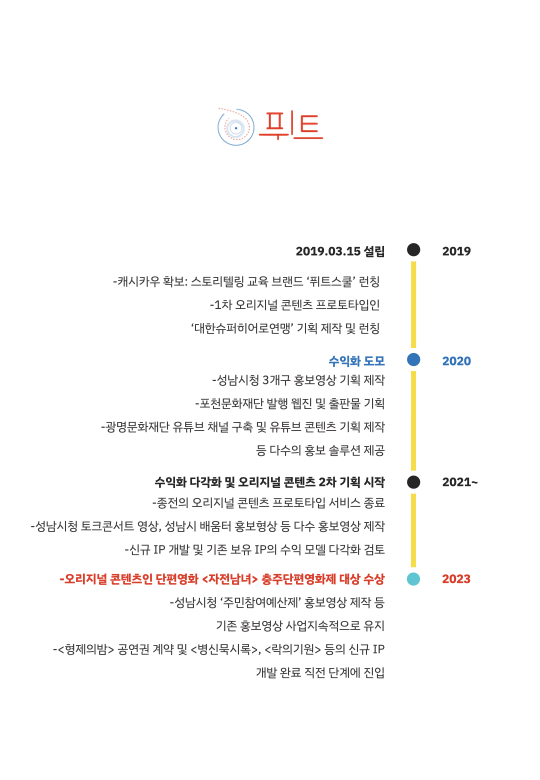 퓌트

2019.03.15 설립

2019

-캐시카우 확보: 스토리텔링 교육 브랜드 '퓌트스쿨' 런칭

-1차 오리지널 콘텐츠 프로토타입인

'대한슈퍼히어로연맹' 기획 제작 및 런칭

수익화 도모

2020

-성남시청 3개구 홍보영상 기획 제작

-포천문화재단 발행 웹진 및 출판물 기획

-광명문화재단 유튜브 채널 구축 및 유튜브 콘텐츠 기획 제작

등 다수의 홍보 솔루션 제공

수익화 다각화 및 오리지널 콘텐츠 2차 기획 시작

2021~

-종전의 오리지널 콘텐츠 프로토타입 서비스 종료

-성남시청 토크콘서트 영상, 성남시 배움터 홍보형상 등 다수 홍보영상 제작

-신규 IP 개발 및 기존 보유 IP의 수익 모델 다각화 검토

-오리지널 콘텐츠인 단편영화 <자전남녀> 충주단편영화제 대상 수상

2023

-성남시청 '주민참여예산제' 홍보영상 제작 등

기존 홍보영상 사업지속적으로 유지

-<형제의밤> 공연권 계약 및 <병신묵시록>, <락의기원> 등의 신규 IP

개발 완료 직전 단계에 진입